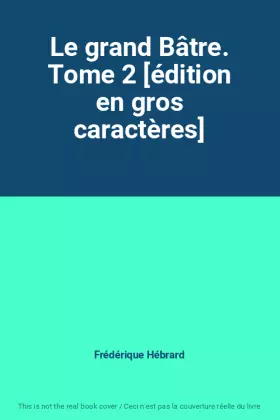 Le grand Bâtre. Tome 2 [édition en gros caractères]

Frédérique Hébrard

This is not the real book cover / Ceci n'est pas la couverture réelle du livre